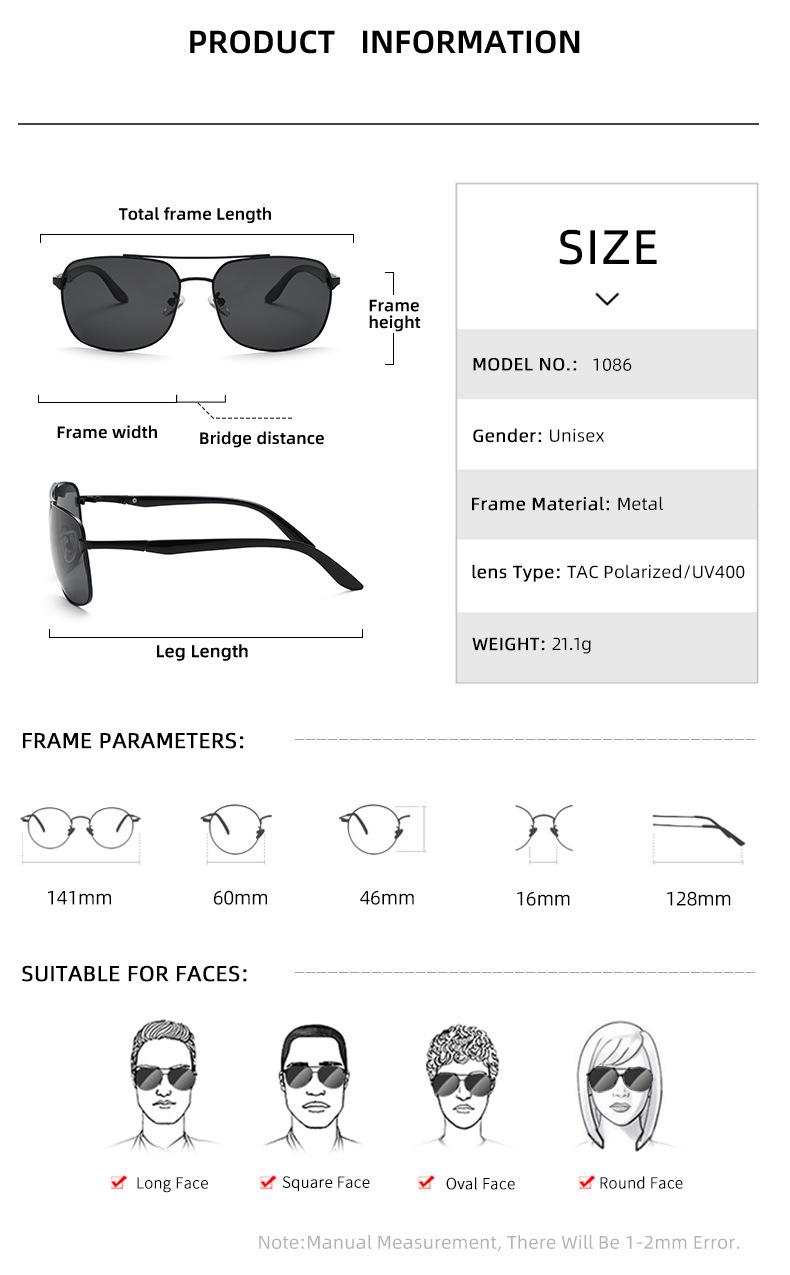 PRODUCT INFORMATION

Total frame Length

Frame height

Frame width

Bridge distance

Leg Length

SIZE

MODEL NO.: 1086

Gender: Unisex

Frame Material: Metal

lens Type: TAC Polarized/UV400

WEIGHT: 21.1g

FRAME PARAMETERS:

141mm

60mm

46mm

16mm

128mm

SUITABLE FOR FACES:

Long Face

Square Face

Oval Face

Round Face

Note:Manual Measurement, There Will Be 1-2mm Error.